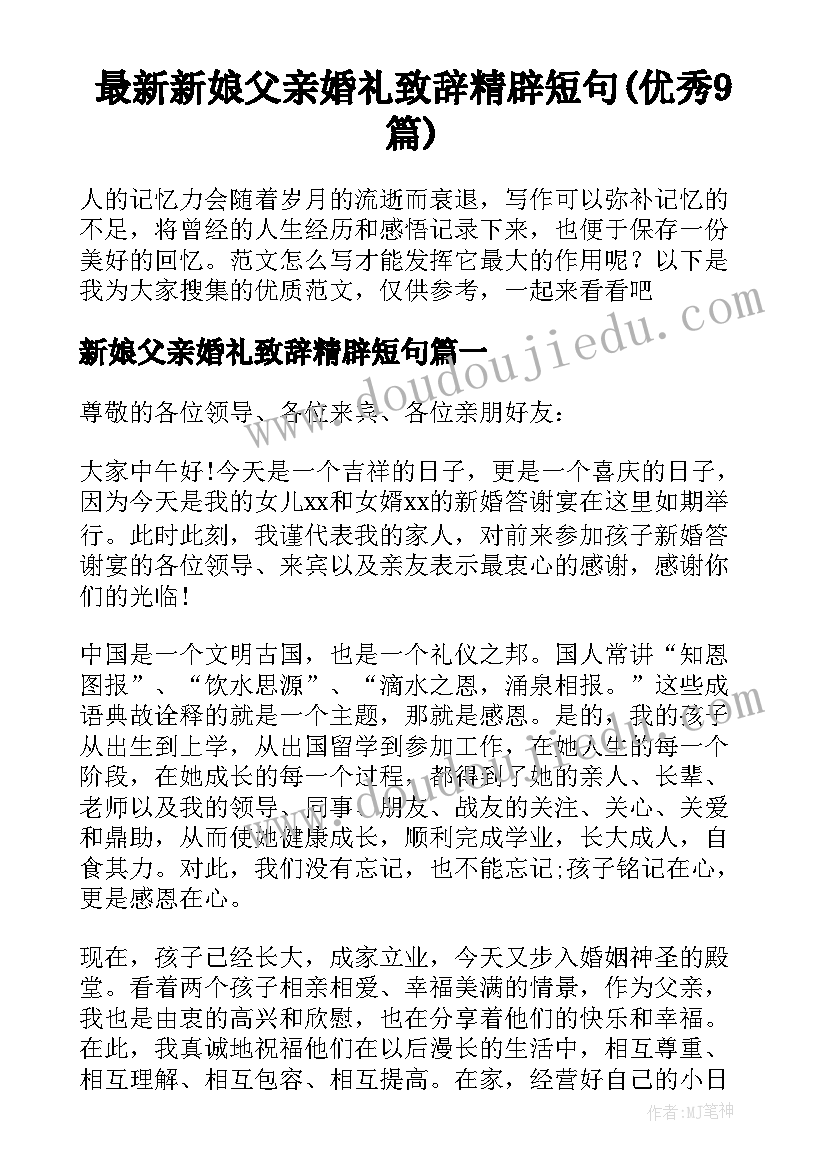 最新新娘父亲婚礼致辞精辟短句(优秀9篇)

人的记忆力会随着岁月的流逝而衰退，写作可以弥补记忆的不足，将曾经的人生经历和感悟记录下来，也便于保存一份美好的回忆。范文怎么写才能发挥它最大的作用呢？以下是我为大家搜集的优质范文，仅供参考，一起来看看吧

新娘父亲婚礼致辞精辟短句篇一

尊敬的各位领导、各位来宾、各位亲朋好友：

大家中午好！今天是一个吉祥的日子，更是一个喜庆的日子，因为今天是我的女儿xx和女婿xx的新婚答谢宴在这里如期举行。此时此刻，我谨代表我的家人，对前来参加孩子新婚答谢宴的各位领导、来宾以及亲友表示最衷心的感谢，感谢你们的光临！

中国是一个文明古国，也是一个礼仪之邦。国人常讲“知恩图报”、“饮水思源”、“滴水之恩，涌泉相报。”这些成语典故诠释的就是一个主题，那就是感恩。是的，我的孩子从出生到上学，从出国留学到参加工作，在她人生的每一个阶段，在她成长的每一个过程，都得到了她的亲人、长辈、老师以及我的领导、同事、朋友、战友的关注、关心、关爱和鼎助，从而使她健康成长，顺利完成学业，长大成人，自食其力。对此，我们没有忘记，也不能忘记;孩子铭记在心，更是感恩在心。

现在，孩子已经长大，成家立业，今天又步入婚姻神圣的殿堂。看着两个孩子相亲相爱、幸福美满的情景，作为父亲，我也是由衷的高兴和欣慰，也在分享着他们的快乐和幸福。在此，我真诚地祝福他们在以后漫长的生活中，相互尊重、相互理解、相互包容、相互提高。在家，经营好自己的小日

www.doudoujiedu.com

作者：MJ笔神